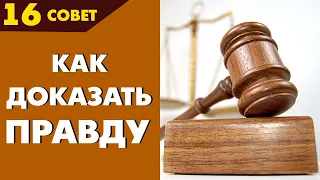 16 СОВЕТ

КАК ДОКАЗАТЬ ПРАВДУ